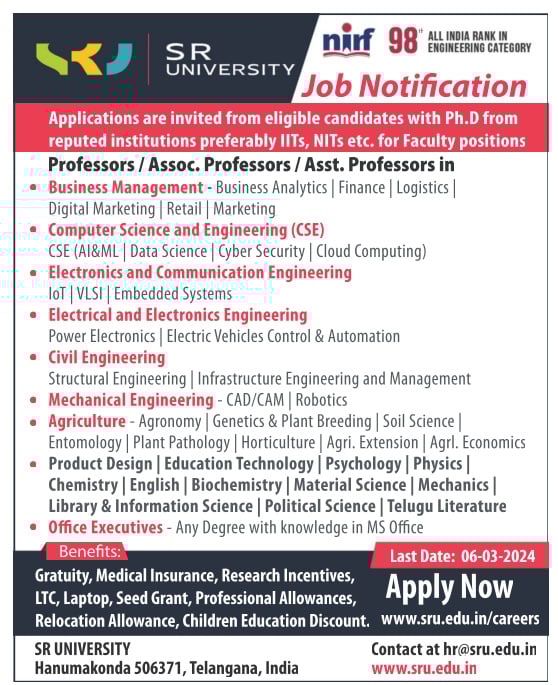 SR UNIVERSITY

nirf 98th ALL INDIA RANK IN ENGINEERING CATEGORY

Job Notification

Applications are invited from eligible candidates with Ph.D from reputed institutions preferably IITs, NITs etc. for Faculty positions

Professors / Assoc. Professors / Asst. Professors in

• Business Management - Business Analytics | Finance | Logistics | Digital Marketing | Retail | Marketing
• Computer Science and Engineering (CSE) CSE (AI&ML | Data Science | Cyber Security | Cloud Computing)
• Electronics and Communication Engineering IoT | VLSI | Embedded Systems
• Electrical and Electronics Engineering Power Electronics | Electric Vehicles Control & Automation
• Civil Engineering Structural Engineering | Infrastructure Engineering and Management
• Mechanical Engineering - CAD/CAM | Robotics
• Agriculture - Agronomy | Genetics & Plant Breeding | Soil Science | Entomology | Plant Pathology | Horticulture | Agri. Extension | Agrl. Economics
• Product Design | Education Technology | Psychology | Physics | Chemistry | English | Biochemistry | Material Science | Mechanics | Library & Information Science | Political Science | Telugu Literature
• Office Executives - Any Degree with knowledge in MS Office

Benefits:
Gratuity, Medical Insurance, Research Incentives, LTC, Laptop, Seed Grant, Professional Allowances, Relocation Allowance, Children Education Discount.

Last Date: 06-03-2024
Apply Now
www.sru.edu.in/careers

SR UNIVERSITY
Hanumakonda 506371, Telangana, India

Contact at hr@sru.edu.in
www.sru.edu.in